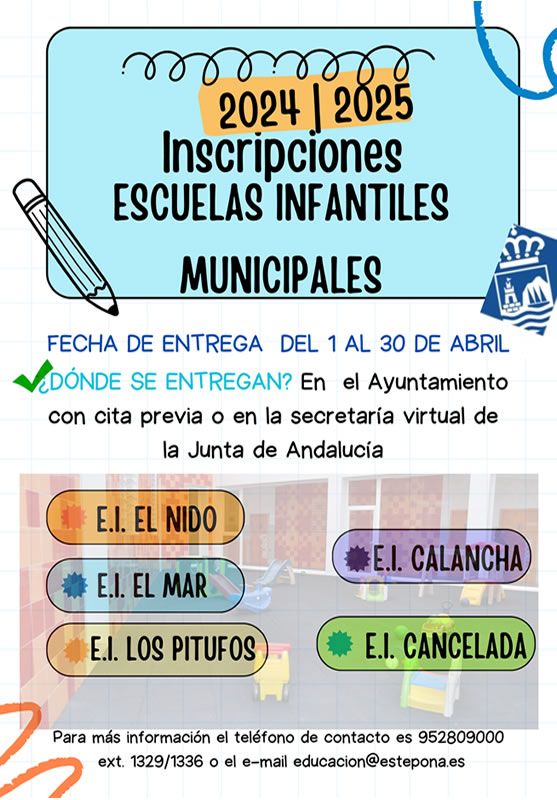 2024 | 2025
Inscripciones
ESCUELAS INFANTILES
MUNICIPALES

FECHA DE ENTREGA DEL 1 AL 30 DE ABRIL

¿DÓNDE SE ENTREGAN? En el Ayuntamiento con cita previa o en la secretaría virtual de la Junta de Andalucía

E.I. EL NIDO

E.I. EL MAR

E.I. LOS PITUFOS

E.I. CALANCHA

E.I. CANCELADA

Para más información el teléfono de contacto es 952809000 ext. 1329/1336 o el e-mail educacion@estepona.es